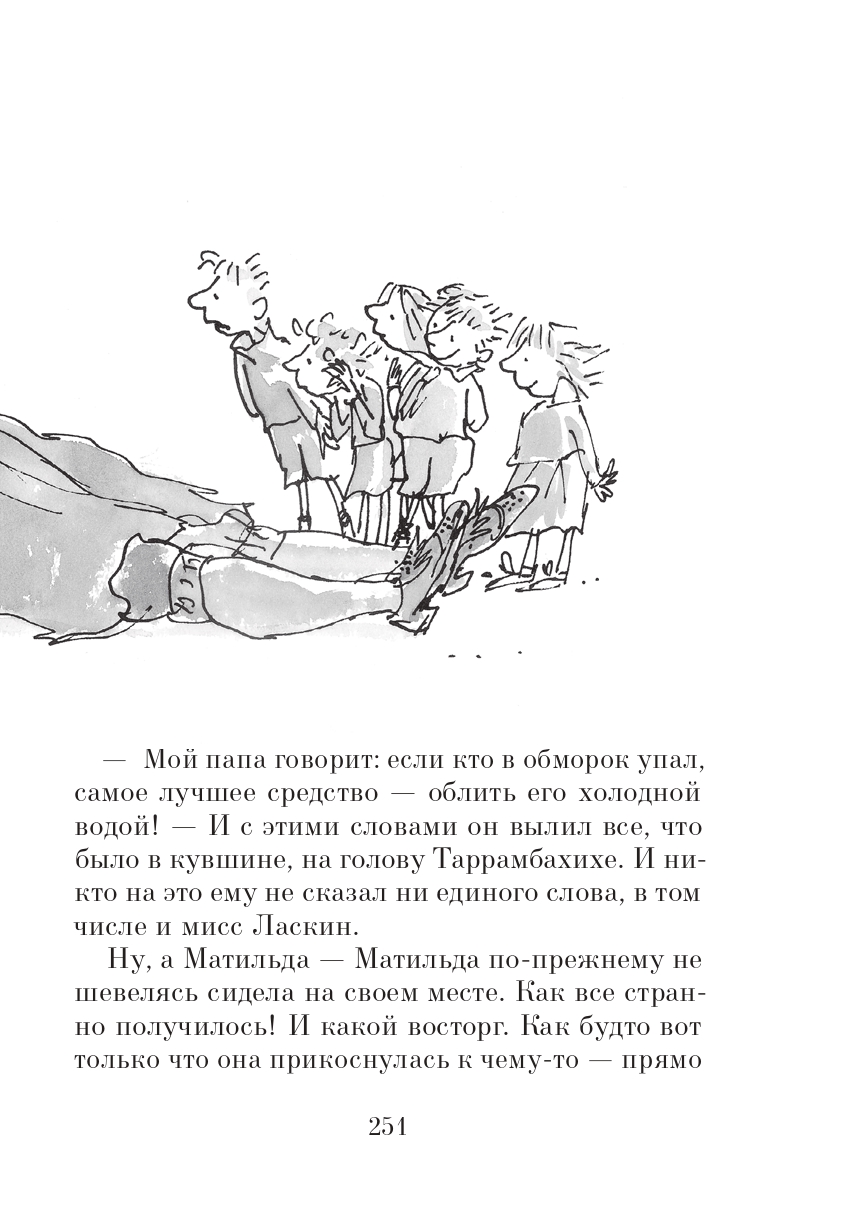 — Мой папа говорит: если кто в обморок упал, самое лучшее средство — облить его холодной водой! — И с этими словами он вылил все, что было в кувшине, на голову Таррамбахихе. И никто на это ему не сказал ни единого слова, в том числе и мисс Ласкин.

Ну, а Матильда — Матильда по-прежнему не шевелясь сидела на своем месте. Как все странно получилось! И какой восторг. Как будто вот только что она прикоснулась к чему-то — прямо

251